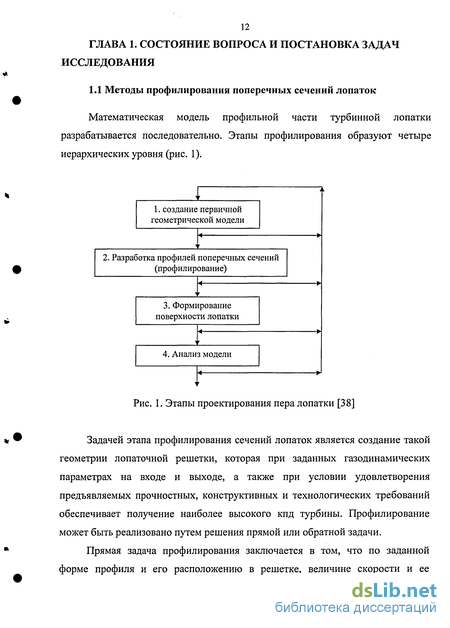 12

ГЛАВА 1. СОСТОЯНИЕ ВОПРОСА И ПОСТАНОВКА ЗАДАЧ ИССЛЕДОВАНИЯ

1.1 Методы профилирования поперечных сечений лопаток

Математическая модель профильной части турбинной лопатки разрабатывается последовательно. Этапы профилирования образуют четыре иерархических уровня (рис. 1).

1. создание первичной геометрической модели

2. Разработка профилей поперечных сечений (профилирование)

3. Формирование поверхности лопатки

4. Анализ модели

Рис. 1. Этапы проектирования пера лопатки [38]

Задачей этапа профилирования сечений лопаток является создание такой геометрии лопаточной решетки, которая при заданных газодинамических параметрах на входе и выходе, а также при условии удовлетворения предъявляемых прочностных, конструктивных и технологических требований обеспечивает получение наиболее высокого кпд турбины. Профилирование может быть реализовано путем решения прямой или обратной задачи.

Прямая задача профилирования заключается в том, что по заданной форме профиля и его расположению в решетке, величине скорости и ее

dsLib.net
библиотека диссертаций